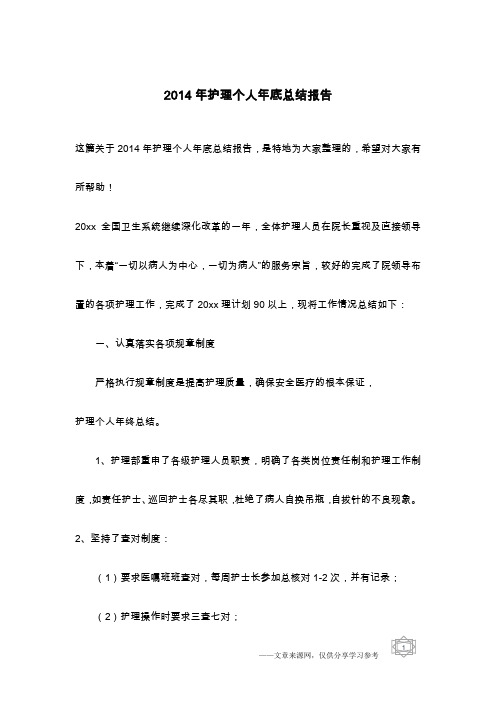 2014 年护理个人年底总结报告

这篇关于 2014 年护理个人年底总结报告，是特地为大家整理的，希望对大家有所帮助！

20xx 全国卫生系统继续深化改革的一年，全体护理人员在院长重视及直接领导下，本着“一切以病人为中心，一切为病人”的服务宗旨，较好的完成了院领导布置的各项护理工作，完成了 20xx 理计划 90 以上，现将工作情况总结如下：

一、认真落实各项规章制度

严格执行规章制度是提高护理质量，确保安全医疗的根本保证，

护理个人年终总结。

1、护理部重申了各级护理人员职责，明确了各类岗位责任制和护理工作制度，如责任护士、巡回护士各尽其职，杜绝了病人自换吊瓶，自拔针的不良现象。

2、坚持了查对制度：

（1）要求医嘱班班查对，每周护士长参加总核对 1-2 次，并有记录；

（2）护理操作时要求三查七对；

——文章来源网，仅供分享学习参考

1